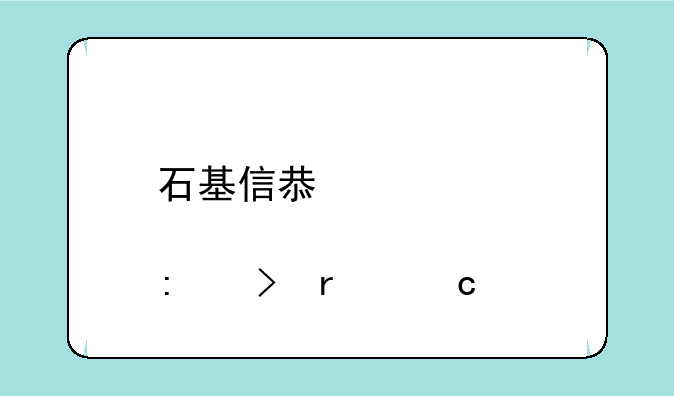 石基信恭

:　＞　r　　c